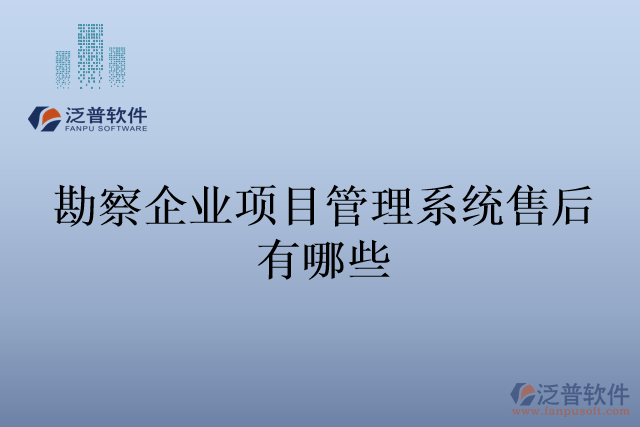 泛普软件
FANPU SOFTWARE

勘察企业项目管理系统售后有哪些

泛普软件
www.fanpusoft.com